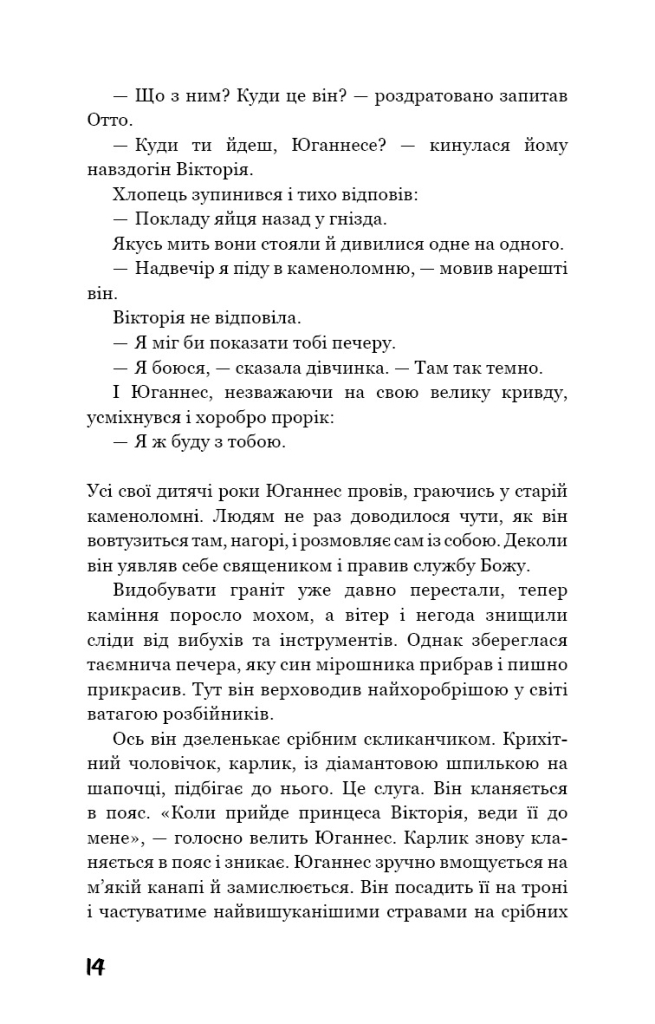 — Що з ним? Куди це він? — роздратовано запитав Отто.

— Куди ти йдеш, Юганнесе? — кинулася йому навздогін Вікторія.

Хлопець зупинився і тихо відповів:

— Покладу яйця назад у гнізда.

Якусь мить вони стояли й дивилися одне на одного.

— Надвечір я піду в каменоломню, — мовив нарешті він.

Вікторія не відповіла.

— Я міг би показати тобі печеру.

— Я боюся, — сказала дівчинка. — Там так темно.

І Юганнес, незважаючи на свою велику кривду, усміхнувся і хоробро прорік:

— Я ж буду з тобою.

Усі свої дитячі роки Юганнес провів, граючись у старій каменоломні. Людям не раз доводилося чути, як він вовтузиться там, нагорі, і розмовляє сам із собою. Деколи він уявляв себе священиком і правив службу Божу.

Видобувати граніт уже давно перестали, тепер каміння поросло мохом, а вітер і негода знищили сліди від вибухів та інструментів. Однак збереглася таємнича печера, яку син мірошника прибрав і пишно прикрасив. Тут він верховодив найхоробрішою у світі ватагою розбійників.

Ось він дзеленькає срібним скликанчиком. Крихітний чоловічок, карлик, із діамантовою шпилькою на шапочці, підбігає до нього. Це слуга. Він кланяється в пояс. «Коли прийде принцеса Вікторія, веди її до мене», — голосно велить Юганнес. Карлик знову кланяється в пояс і зникає. Юганнес зручно вмощується на м'якій канапі й замислюється. Він посадить її на троні і частуватиме найвишуканішими стравами на срібних

14